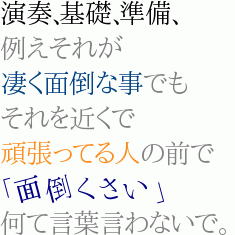 演奏、基礎、準備、
例えそれが
凄く面倒な事でも
それを近くで
頑張ってる人の前で
「面倒くさい」
何て言葉言わないで。